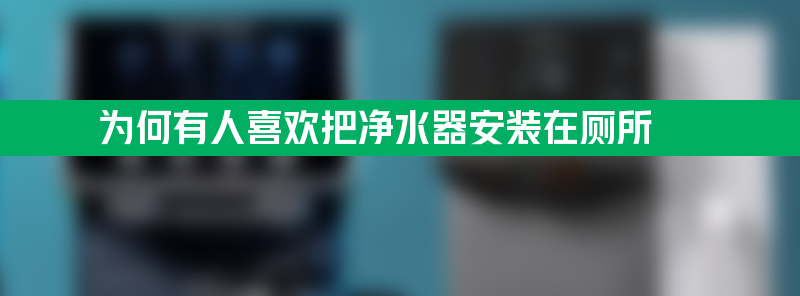 为何有人喜欢把净水器安装在厕所